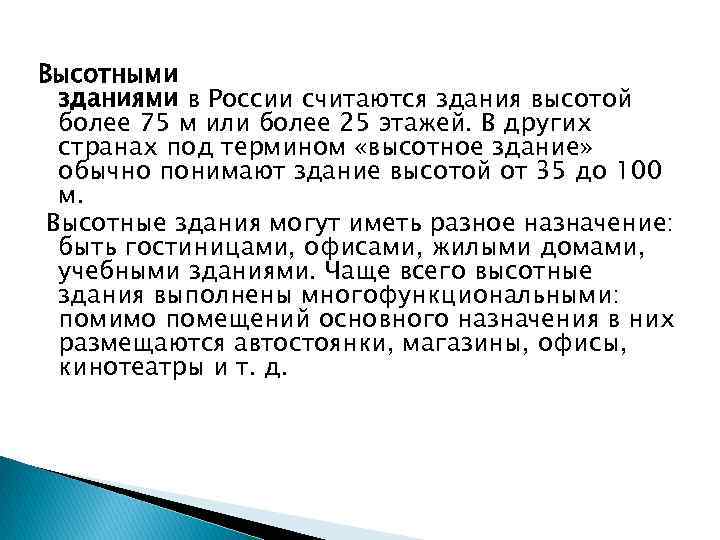 Высотными зданиями в России считаются здания высотой более 75 м или более 25 этажей. В других странах под термином «высотное здание» обычно понимают здание высотой от 35 до 100 м.

Высотные здания могут иметь разное назначение: быть гостиницами, офисами, жилыми домами, учебными зданиями. Чаще всего высотные здания выполнены многофункциональными: помимо помещений основного назначения в них размещаются автостоянки, магазины, офисы, кинотеатры и т. д.